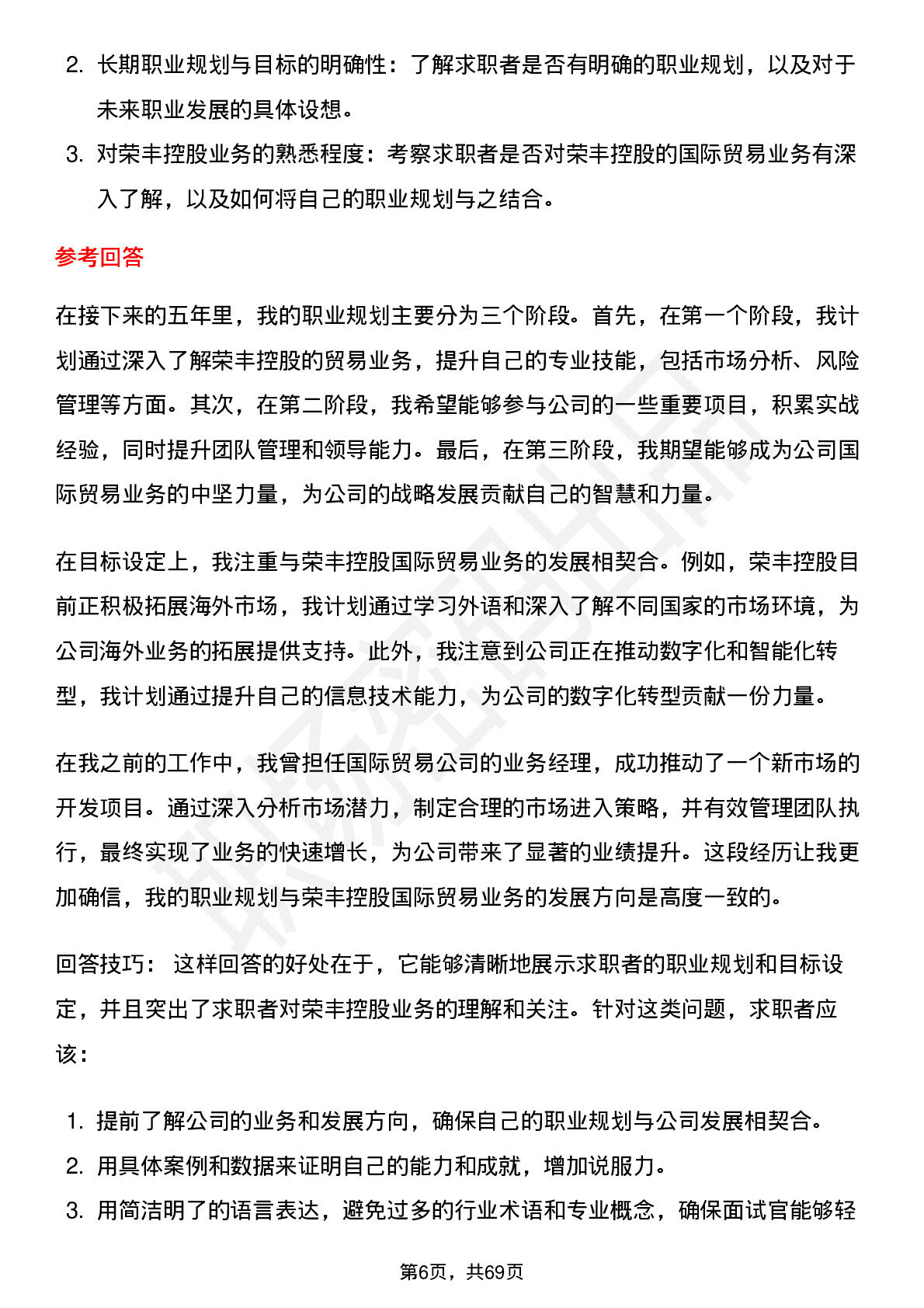 2. 长期职业规划与目标的明确性：了解求职者是否有明确的职业规划，以及对于未来职业发展的具体设想。

3. 对荣丰控股业务的熟悉程度：考察求职者是否对荣丰控股的国际贸易业务有深入了解，以及如何将自己的职业规划与之结合。

参考回答

在接下来的五年里，我的职业规划主要分为三个阶段。首先，在第一个阶段，我计划通过深入了解荣丰控股的贸易业务，提升自己的专业技能，包括市场分析、风险管理等方面。其次，在第二阶段，我希望能够参与公司的一些重要项目，积累实战经验，同时提升团队管理和领导能力。最后，在第三阶段，我期望能够成为公司国际贸易业务的中坚力量，为公司的战略发展贡献自己的智慧和力量。

在目标设定上，我注重与荣丰控股国际贸易业务的发展相契合。例如，荣丰控股目前正积极拓展海外市场，我计划通过学习外语和深入了解不同国家的市场环境，为公司海外业务的拓展提供支持。此外，我注意到公司正在推动数字化和智能化转型，我计划通过提升自己的信息技术能力，为公司的数字化转型贡献一份力量。

在我之前的工作中，我曾担任国际贸易公司的业务经理，成功推动了一个新市场的开发项目。通过深入分析市场潜力，制定合理的市场进入策略，并有效管理团队执行，最终实现了业务的快速增长，为公司带来了显著的业绩提升。这段经历让我更加确信，我的职业规划与荣丰控股国际贸易业务的发展方向是高度一致的。

回答技巧： 这样回答的好处在于，它能够清晰地展示求职者的职业规划和目标设定，并且突出了求职者对荣丰控股业务的理解和关注。针对这类问题，求职者应该：

1. 提前了解公司的业务和发展方向，确保自己的职业规划与公司发展相契合。
2. 用具体案例和数据来证明自己的能力和成就，增加说服力。
3. 用简洁明了的语言表达，避免过多的行业术语和专业概念，确保面试官能够轻

第6页，共69页